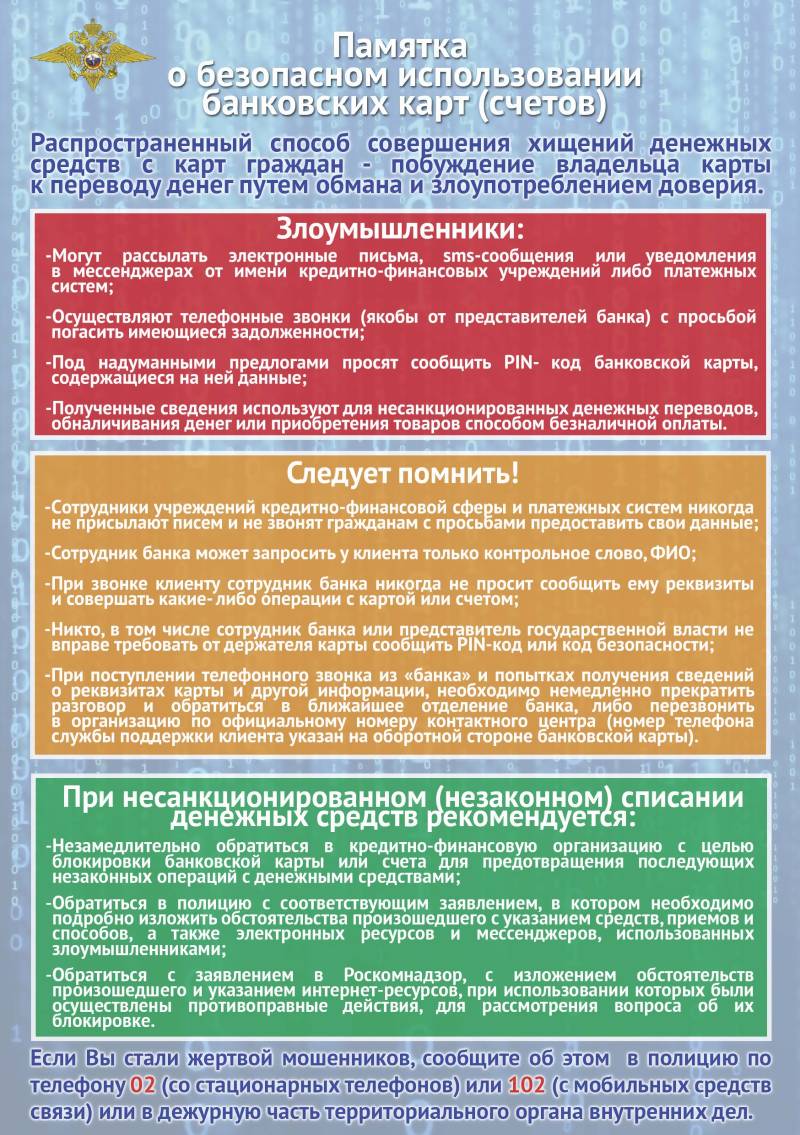 Памятка о безопасном использовании банковских карт (счетов)

Распространенный способ совершения хищений денежных средств с карт граждан - побуждение владельца карты к переводу денег путем обмана и злоупотреблением доверия.

Злоумышленники:

-Могут рассылать электронные письма, sms-сообщения или уведомления в мессенджерах от имени кредитно-финансовых учреждений либо платежных систем;

-Осуществляют телефонные звонки (якобы от представителей банка) с просьбой погасить имеющиеся задолженности;

-Под надуманными предлогами просят сообщить PIN- код банковской карты, содержащиеся на ней данные;

-Полученные сведения используют для несанкционированных денежных переводов, обналичивания денег или приобретения товаров способом безналичной оплаты.

Следует помнить!

-Сотрудники учреждений кредитно-финансовой сферы и платежных систем никогда не присылают писем и не звонят гражданам с просьбами предоставить свои данные;

-Сотрудник банка может запросить у клиента только контрольное слово, ФИО;

-При звонке клиенту сотрудник банка никогда не просит сообщить ему реквизиты и совершать какие- либо операции с картой или счетом;

-Никто, в том числе сотрудник банка или представитель государственной власти не вправе требовать от держателя карты сообщить PIN-код или код безопасности;

-При поступлении телефонного звонка из «банка» и попытках получения сведений о реквизитах карты и другой информации, необходимо немедленно прекратить разговор и обратиться в ближайшее отделение банка, либо перезвонить в организацию по официальному номеру контактного центра (номер телефона службы поддержки клиента указан на оборотной стороне банковской карты).

При несанкционированном (незаконном) списании денежных средств рекомендуется:

-Незамедлительно обратиться в кредитно-финансовую организацию с целью блокировки банковской карты или счета для предотвращения последующих незаконных операций с денежными средствами;

-Обратиться в полицию с соответствующим заявлением, в котором необходимо подробно изложить обстоятельства произошедшего с указанием средств, приемов и способов, а также электронных ресурсов и мессенджеров, использованных злоумышленниками;

-Обратиться с заявлением в Роскомнадзор, с изложением обстоятельств произошедшего и указанием интернет-ресурсов, при использовании которых были осуществлены противоправные действия, для рассмотрения вопроса об их блокировке.

Если Вы стали жертвой мошенников, сообщите об этом в полицию по телефону 02 (со стационарных телефонов) или 102 (с мобильных средств связи) или в дежурную часть территориального органа внутренних дел.